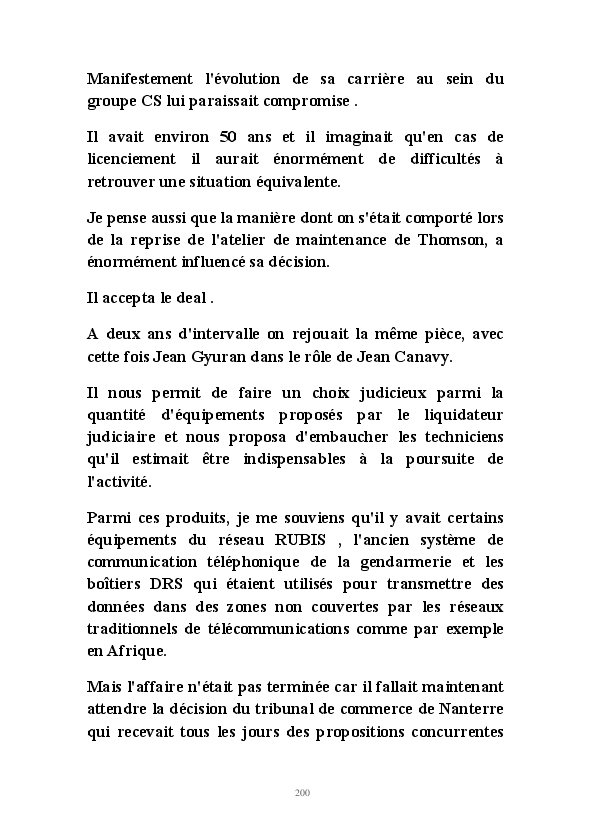 Manifestement l'évolution de sa carrière au sein du groupe CS lui paraissait compromise .

Il avait environ 50 ans et il imaginait qu'en cas de licenciement il aurait énormément de difficultés à retrouver une situation équivalente.

Je pense aussi que la manière dont on s'était comporté lors de la reprise de l'atelier de maintenance de Thomson, a énormément influencé sa décision.

Il accepta le deal .

A deux ans d'intervalle on rejouait la même pièce, avec cette fois Jean Gyuran dans le rôle de Jean Canavy.

Il nous permit de faire un choix judicieux parmi la quantité d'équipements proposés par le liquidateur judiciaire et nous proposa d'embaucher les techniciens qu'il estimait être indispensables à la poursuite de l'activité.

Parmi ces produits, je me souviens qu'il y avait certains équipements du réseau RUBIS , l'ancien système de communication téléphonique de la gendarmerie et les boîtiers DRS qui étaient utilisés pour transmettre des données dans des zones non couvertes par les réseaux traditionnels de télécommunications comme par exemple en Afrique.

Mais l'affaire n'était pas terminée car il fallait maintenant attendre la décision du tribunal de commerce de Nanterre qui recevait tous les jours des propositions concurrentes

200